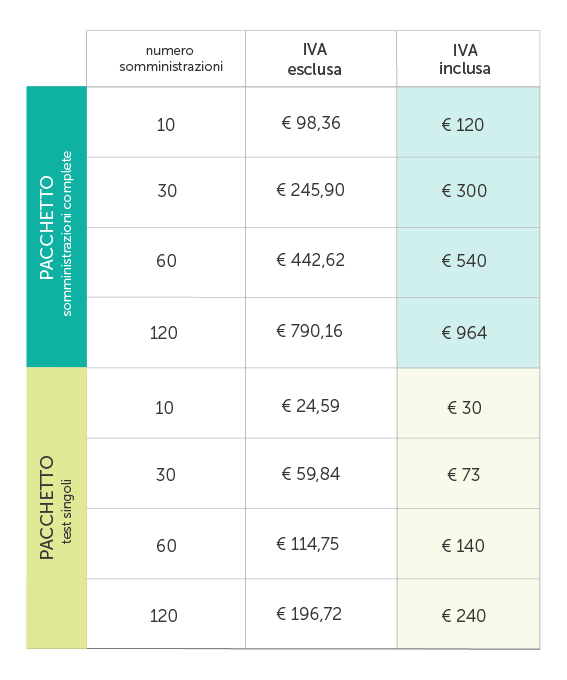 | | numero somministrazioni | IVA esclusa | IVA inclusa |
|---|---|---|---|
| PACCHETTO somministrazioni complete | 10 | € 98,36 | € 120 |
| | 30 | € 245,90 | € 300 |
| | 60 | € 442,62 | € 540 |
| | 120 | € 790,16 | € 964 |
| PACCHETTO test singoli | 10 | € 24,59 | € 30 |
| | 30 | € 59,84 | € 73 |
| | 60 | € 114,75 | € 140 |
| | 120 | € 196,72 | € 240 |